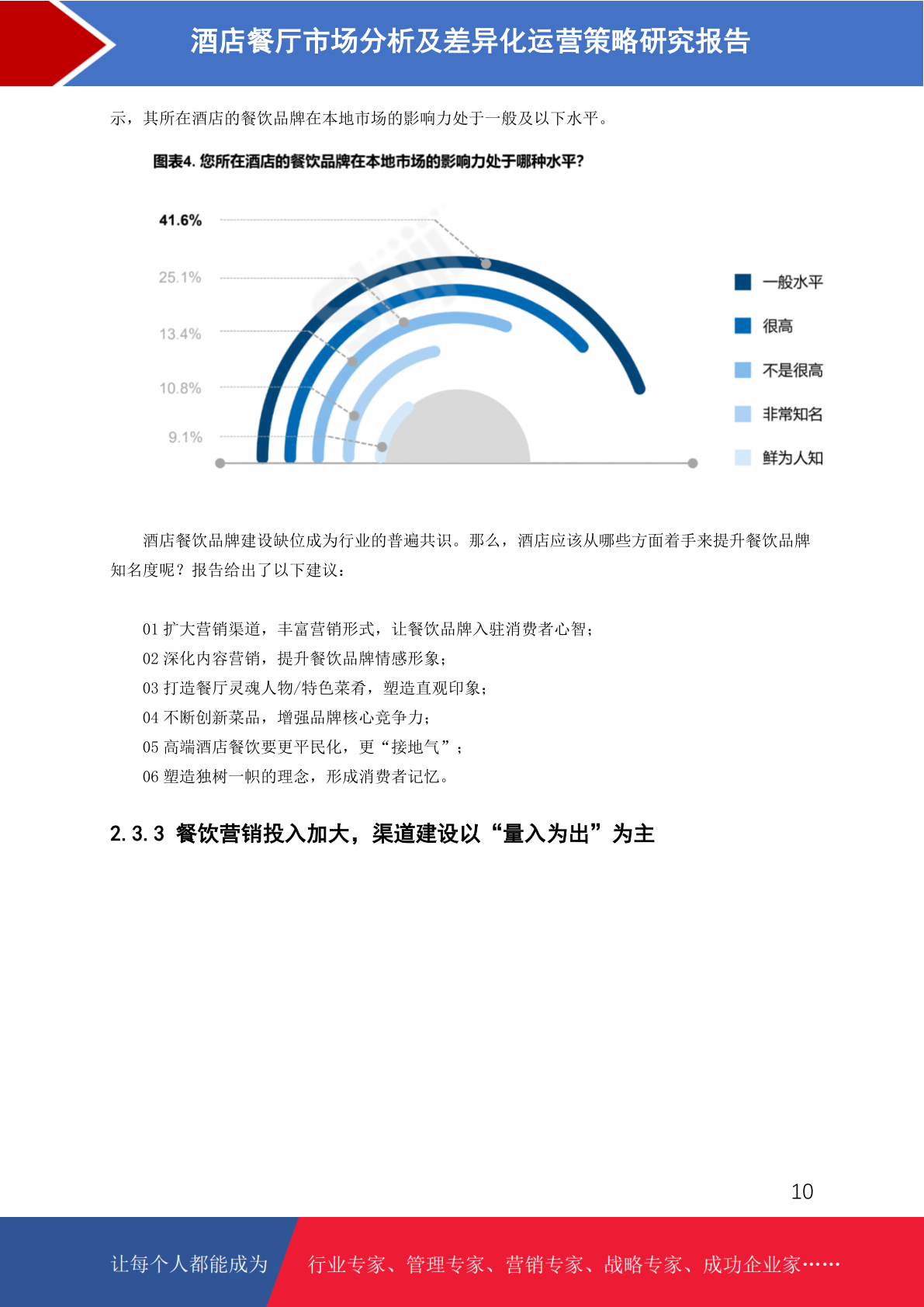 酒店餐厅市场分析及差异化运营策略研究报告

示，其所在酒店的餐饮品牌在本地市场的影响力处于一般及以下水平。

图表4. 您所在酒店的餐饮品牌在本地市场的影响力处于哪种水平?

41.6%
25.1%
13.4%
10.8%
9.1%

一般水平
很高
不是很高
非常知名
鲜为人知

酒店餐饮品牌建设缺位成为行业的普遍共识。那么，酒店应该从哪些方面着手来提升餐饮品牌知名度呢？报告给出了以下建议：

01 扩大营销渠道，丰富营销形式，让餐饮品牌入驻消费者心智；
02 深化内容营销，提升餐饮品牌情感形象；
03 打造餐厅灵魂人物/特色菜肴，塑造直观印象；
04 不断创新菜品，增强品牌核心竞争力；
05 高端酒店餐饮要更平民化，更“接地气”；
06 塑造独树一帜的理念，形成消费者记忆。

2.3.3 餐饮营销投入加大，渠道建设以“量入为出”为主

10

让每个人都能成为 行业专家、管理专家、营销专家、战略专家、成功企业家……